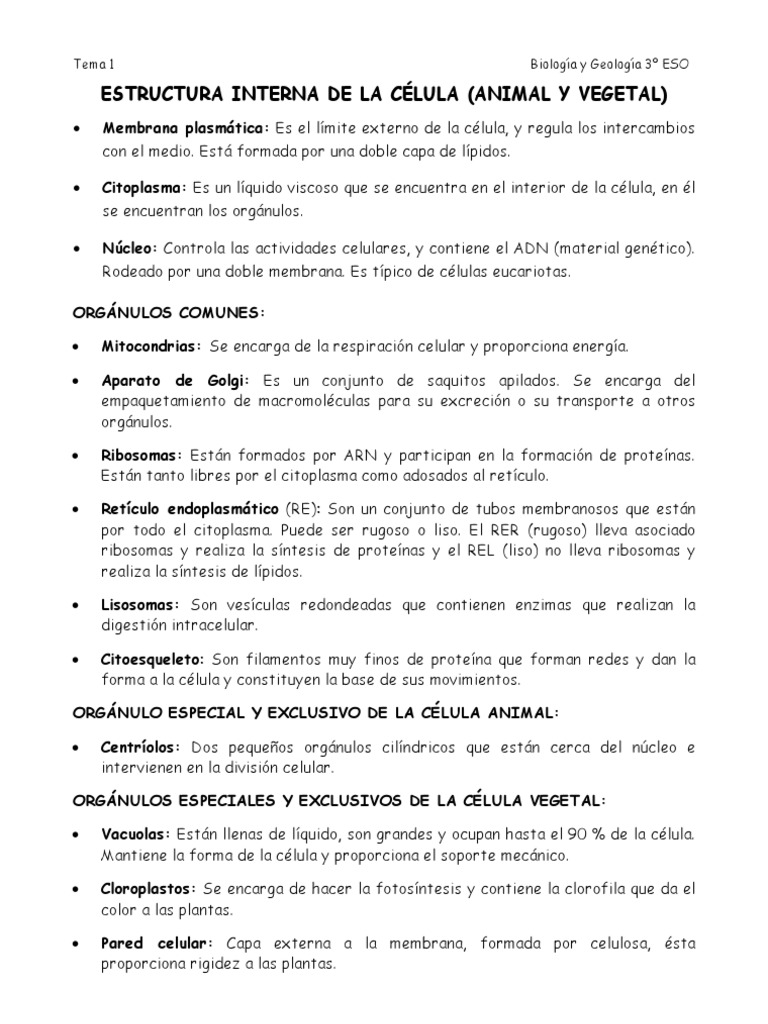 Tema 1

Biología y Geología 3º ESO

ESTRUCTURA INTERNA DE LA CÉLULA (ANIMAL Y VEGETAL)

• Membrana plasmática: Es el límite externo de la célula, y regula los intercambios con el medio. Está formada por una doble capa de lípidos.

• Citoplasma: Es un líquido viscoso que se encuentra en el interior de la célula, en él se encuentran los orgánulos.

• Núcleo: Controla las actividades celulares, y contiene el ADN (material genético). Rodeado por una doble membrana. Es típico de células eucariotas.

ORGÁNULOS COMUNES:

• Mitocondrias: Se encarga de la respiración celular y proporciona energía.

• Aparato de Golgi: Es un conjunto de saquitos apilados. Se encarga del empaquetamiento de macromoléculas para su excreción o su transporte a otros orgánulos.

• Ribosomas: Están formados por ARN y participan en la formación de proteínas. Están tanto libres por el citoplasma como adosados al retículo.

• Retículo endoplasmático (RE): Son un conjunto de tubos membranosos que están por todo el citoplasma. Puede ser rugoso o liso. El RER (rugoso) lleva asociado ribosomas y realiza la síntesis de proteínas y el REL (liso) no lleva ribosomas y realiza la síntesis de lípidos.

• Lisosomas: Son vesículas redondeadas que contienen enzimas que realizan la digestión intracelular.

• Citoesqueleto: Son filamentos muy finos de proteína que forman redes y dan la forma a la célula y constituyen la base de sus movimientos.

ORGÁNULO ESPECIAL Y EXCLUSIVO DE LA CÉLULA ANIMAL:

• Centríolos: Dos pequeños orgánulos cilíndricos que están cerca del núcleo e intervienen en la división celular.

ORGÁNULOS ESPECIALES Y EXCLUSIVOS DE LA CÉLULA VEGETAL:

• Vacuolas: Están llenas de líquido, son grandes y ocupan hasta el 90 % de la célula. Mantiene la forma de la célula y proporciona el soporte mecánico.

• Cloroplastos: Se encarga de hacer la fotosíntesis y contiene la clorofila que da el color a las plantas.

• Pared celular: Capa externa a la membrana, formada por celulosa, ésta proporciona rigidez a las plantas.